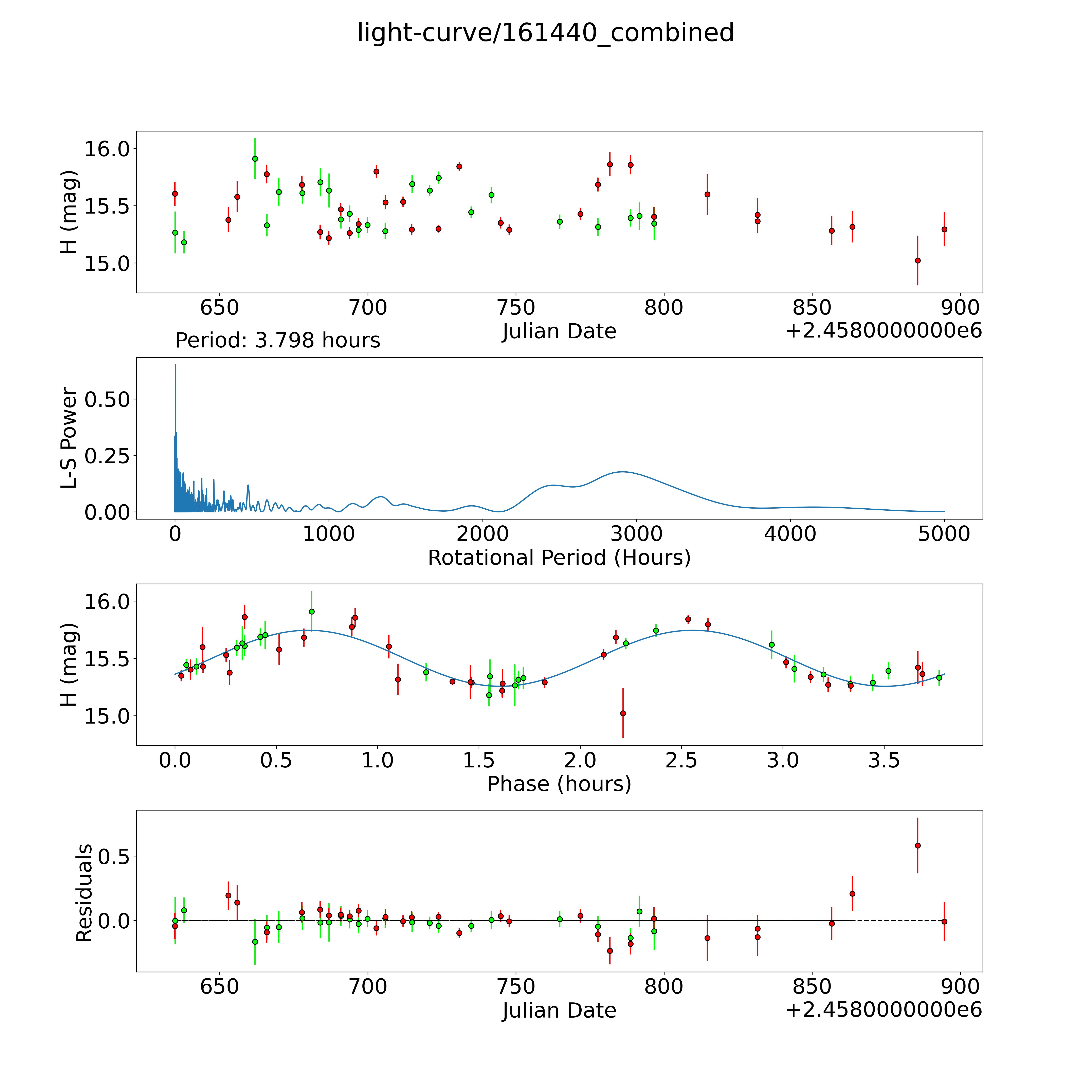 light-curve/161440_combined

H (mag)
16.0
15.5
15.0
650 700 750 800 850 900
Julian Date
+2.4580000000e6

Period: 3.798 hours

L-S Power
0.50
0.25
0.00
0 1000 2000 3000 4000 5000
Rotational Period (Hours)

H (mag)
16.0
15.5
15.0
0.0 0.5 1.0 1.5 2.0 2.5 3.0 3.5
Phase (hours)

Residuals
0.5
0.0
650 700 750 800 850 900
Julian Date
+2.4580000000e6